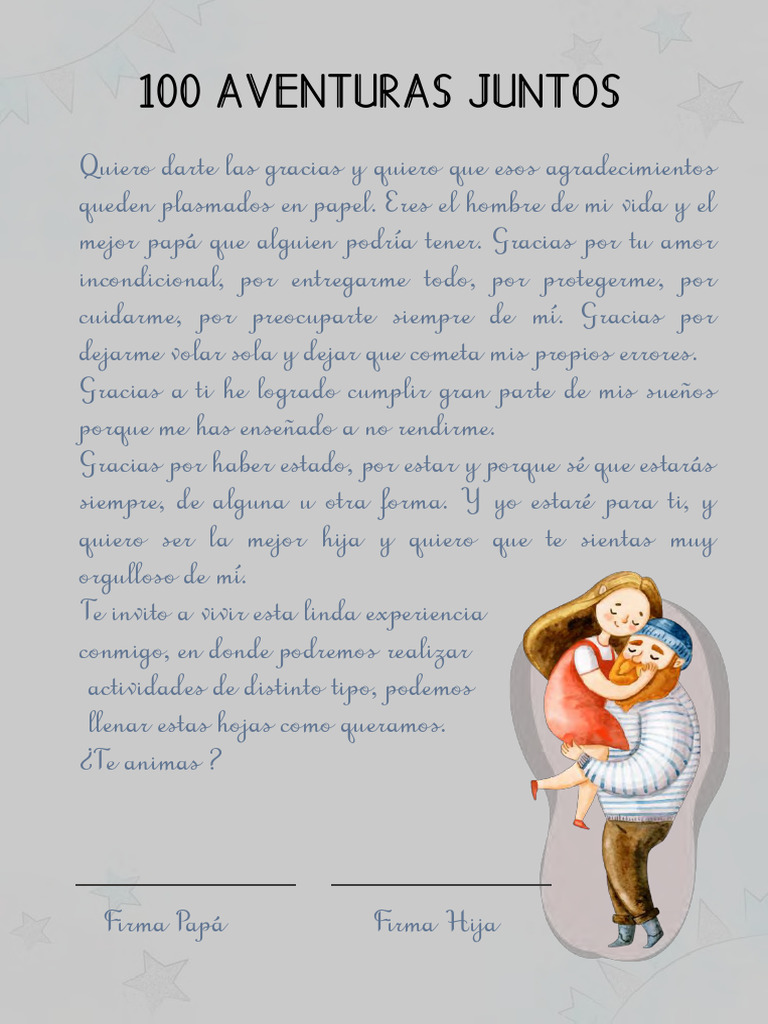 100 AVENTURAS JUNTOS

Quiero darte las gracias y quiero que esos agradecimientos queden plasmados en papel. Eres el hombre de mi vida y el mejor papá que alguien podría tener. Gracias por tu amor incondicional, por entregarme todo, por protegerme, por cuidarme, por preocuparte siempre de mí. Gracias por dejarme volar sola y dejar que cometa mis propios errores.
Gracias a ti he logrado cumplir gran parte de mis sueños porque me has enseñado a no rendirme.
Gracias por haber estado, por estar y porque sé que estarás siempre, de alguna u otra forma. Y yo estaré para ti, y quiero ser la mejor hija y quiero que te sientas muy orgulloso de mí.
Te invito a vivir esta linda experiencia conmigo, en donde podremos realizar actividades de distinto tipo, podemos llenar estas hojas como queramos.
¿Te animas ?

Firma Papá

Firma Hija